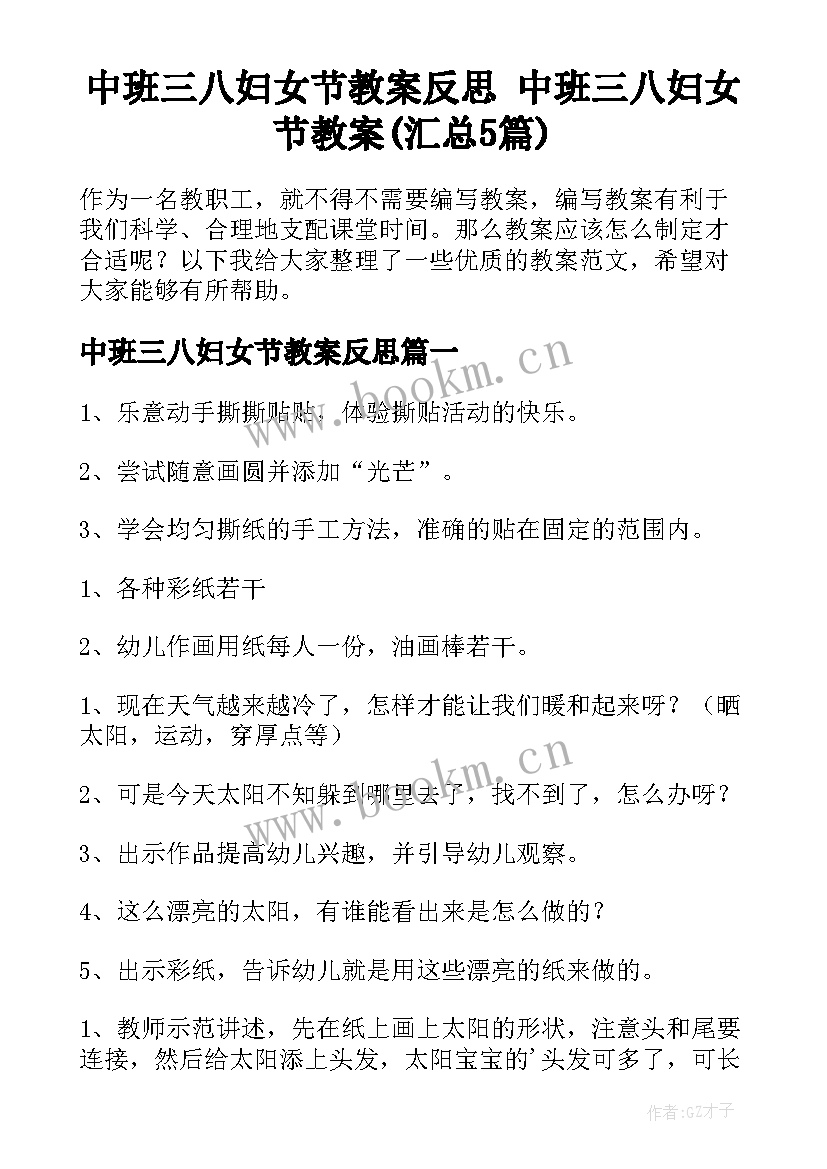 中班三八妇女节教案反思 中班三八妇女节教案(汇总5篇)

作为一名教职工，就不得不需要编写教案，编写教案有利于我们科学、合理地支配课堂时间。那么教案应该怎么制定才合适呢？以下我给大家整理了一些优质的教案范文，希望对大家能够有所帮助。

中班三八妇女节教案反思篇一

www.bookm.cn

1、乐意动手撕撕贴贴，体验撕贴活动的快乐。

2、尝试随意画圆并添加“光芒”。

3、学会均匀撕纸的手工方法，准确的贴在固定的范围内。

1、各种彩纸若干

2、幼儿作画用纸每人一份，油画棒若干。

1、现在天气越来越冷了，怎样才能让我们暖和起来呀？（晒太阳，运动，穿厚点等）

www.bookm.cn

2、可是今天太阳不知躲到哪里去了，找不到了，怎么办呀？

3、出示作品提高幼儿兴趣，并引导幼儿观察。

4、这么漂亮的太阳，有谁能看出来是怎么做的？

5、出示彩纸，告诉幼儿就是用这些漂亮的纸来做的。

1、教师示范讲述，先在纸上画上太阳的形状，注意头和尾要连接，然后给太阳添上头发，太阳宝宝的'头发可多了，可长

作者:GZ才子